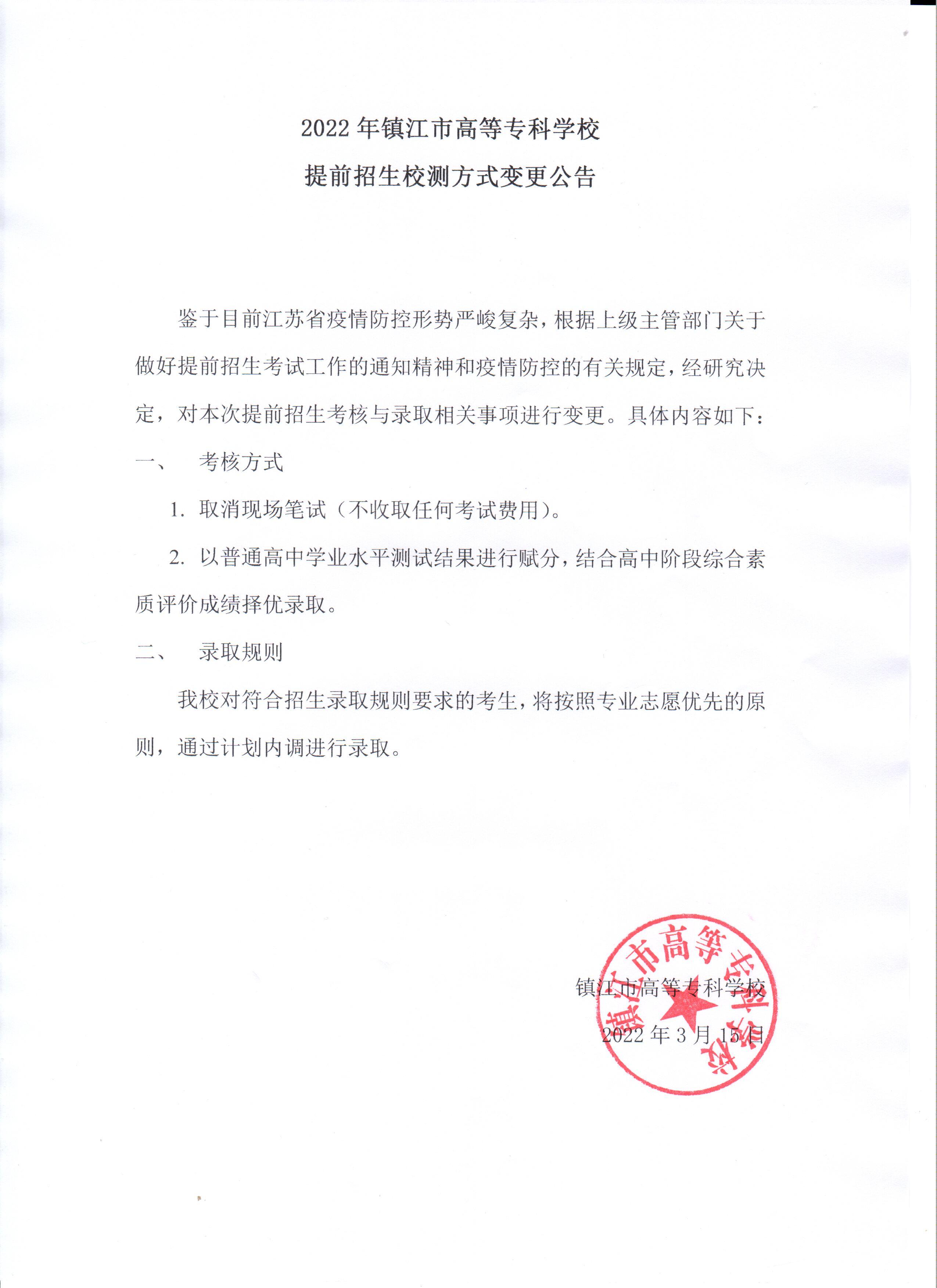 2022 年镇江市高等专科学校

提前招生校测方式变更公告

鉴于目前江苏省疫情防控形势严峻复杂，根据上级主管部门关于做好提前招生考试工作的通知精神和疫情防控的有关规定，经研究决定，对本次提前招生考核与录取相关事项进行变更。具体内容如下：

一、　考核方式

1. 取消现场笔试（不收取任何考试费用）。

2. 以普通高中学业水平测试结果进行赋分，结合高中阶段综合素质评价成绩择优录取。

二、　录取规则

我校对符合招生录取规则要求的考生，将按照专业志愿优先的原则，通过计划内调进行录取。

镇江市高等专科学校

2022 年 3 月 15 日

镇江市高等专科学校